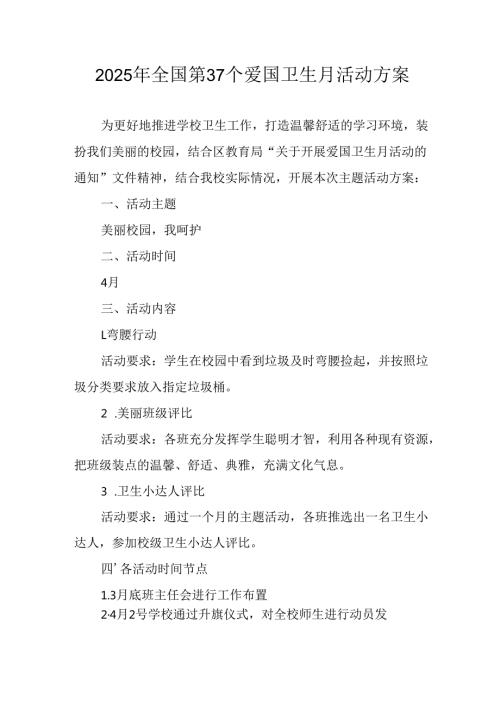 2025年全国第37个爱国卫生月活动方案

为更好地推进学校卫生工作，打造温馨舒适的学习环境，装扮我们美丽的校园，结合区教育局“关于开展爱国卫生月活动的通知”文件精神，结合我校实际情况，开展本次主题活动方案：

一、活动主题

美丽校园，我呵护

二、活动时间

4月

三、活动内容

L弯腰行动

活动要求：学生在校园中看到垃圾及时弯腰捡起，并按照垃圾分类要求放入指定垃圾桶。

2 .美丽班级评比

活动要求：各班充分发挥学生聪明才智，利用各种现有资源，把班级装点的温馨、舒适、典雅，充满文化气息。

3 .卫生小达人评比

活动要求：通过一个月的主题活动，各班推选出一名卫生小达人，参加校级卫生小达人评比。

四’各活动时间节点

1.3月底班主任会进行工作布置

2·4月2号学校通过升旗仪式，对全校师生进行动员发